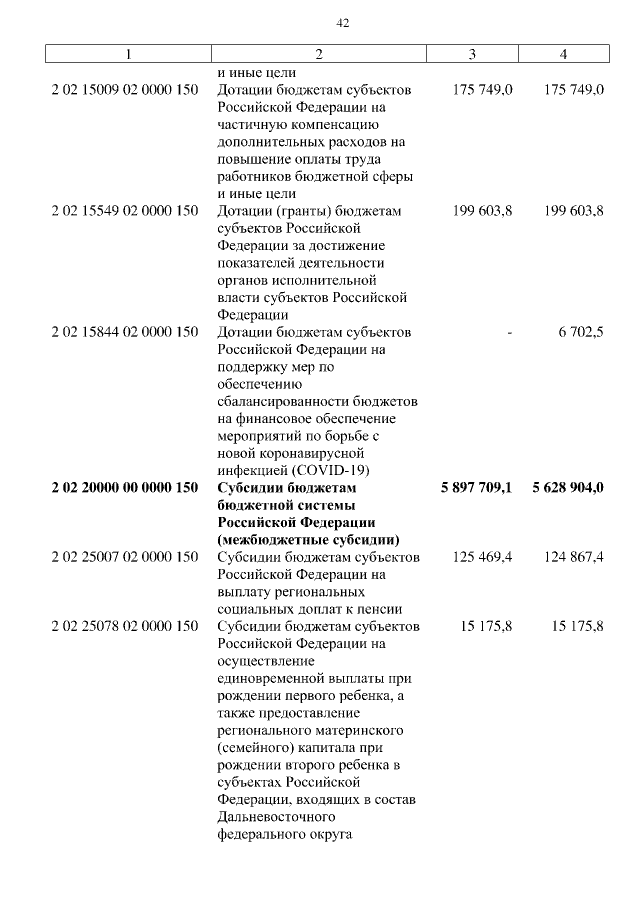 42

| 1 | 2 | 3 | 4 |
|---|---|---|---|
| | и иные цели | | |
| 2 02 15009 02 0000 150 | Дотации бюджетам субъектов Российской Федерации на частичную компенсацию дополнительных расходов на повышение оплаты труда работников бюджетной сферы и иные цели | 175 749,0 | 175 749,0 |
| 2 02 15549 02 0000 150 | Дотации (гранты) бюджетам субъектов Российской Федерации за достижение показателей деятельности органов исполнительной власти субъектов Российской Федерации | 199 603,8 | 199 603,8 |
| 2 02 15844 02 0000 150 | Дотации бюджетам субъектов Российской Федерации на поддержку мер по обеспечению сбалансированности бюджетов на финансовое обеспечение мероприятий по борьбе с новой коронавирусной инфекцией (COVID-19) | - | 6 702,5 |
| **2 02 20000 00 0000 150** | **Субсидии бюджетам бюджетной системы Российской Федерации (межбюджетные субсидии)** | **5 897 709,1** | **5 628 904,0** |
| 2 02 25007 02 0000 150 | Субсидии бюджетам субъектов Российской Федерации на выплату региональных социальных доплат к пенсии | 125 469,4 | 124 867,4 |
| 2 02 25078 02 0000 150 | Субсидии бюджетам субъектов Российской Федерации на осуществление единовременной выплаты при рождении первого ребенка, а также предоставление регионального материнского (семейного) капитала при рождении второго ребенка в субъектах Российской Федерации, входящих в состав Дальневосточного федерального округа | 15 175,8 | 15 175,8 |